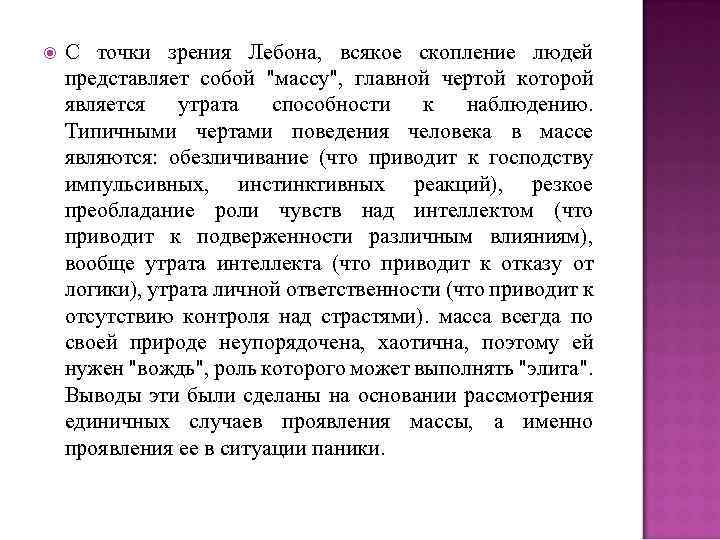 С точки зрения Лебона, всякое скопление людей представляет собой "массу", главной чертой которой является утрата способности к наблюдению. Типичными чертами поведения человека в массе являются: обезличивание (что приводит к господству импульсивных, инстинктивных реакций), резкое преобладание роли чувств над интеллектом (что приводит к подверженности различным влияниям), вообще утрата интеллекта (что приводит к отказу от логики), утрата личной ответственности (что приводит к отсутствию контроля над страстями). масса всегда по своей природе неупорядочена, хаотична, поэтому ей нужен "вождь", роль которого может выполнять "элита". Выводы эти были сделаны на основании рассмотрения единичных случаев проявления массы, а именно проявления ее в ситуации паники.